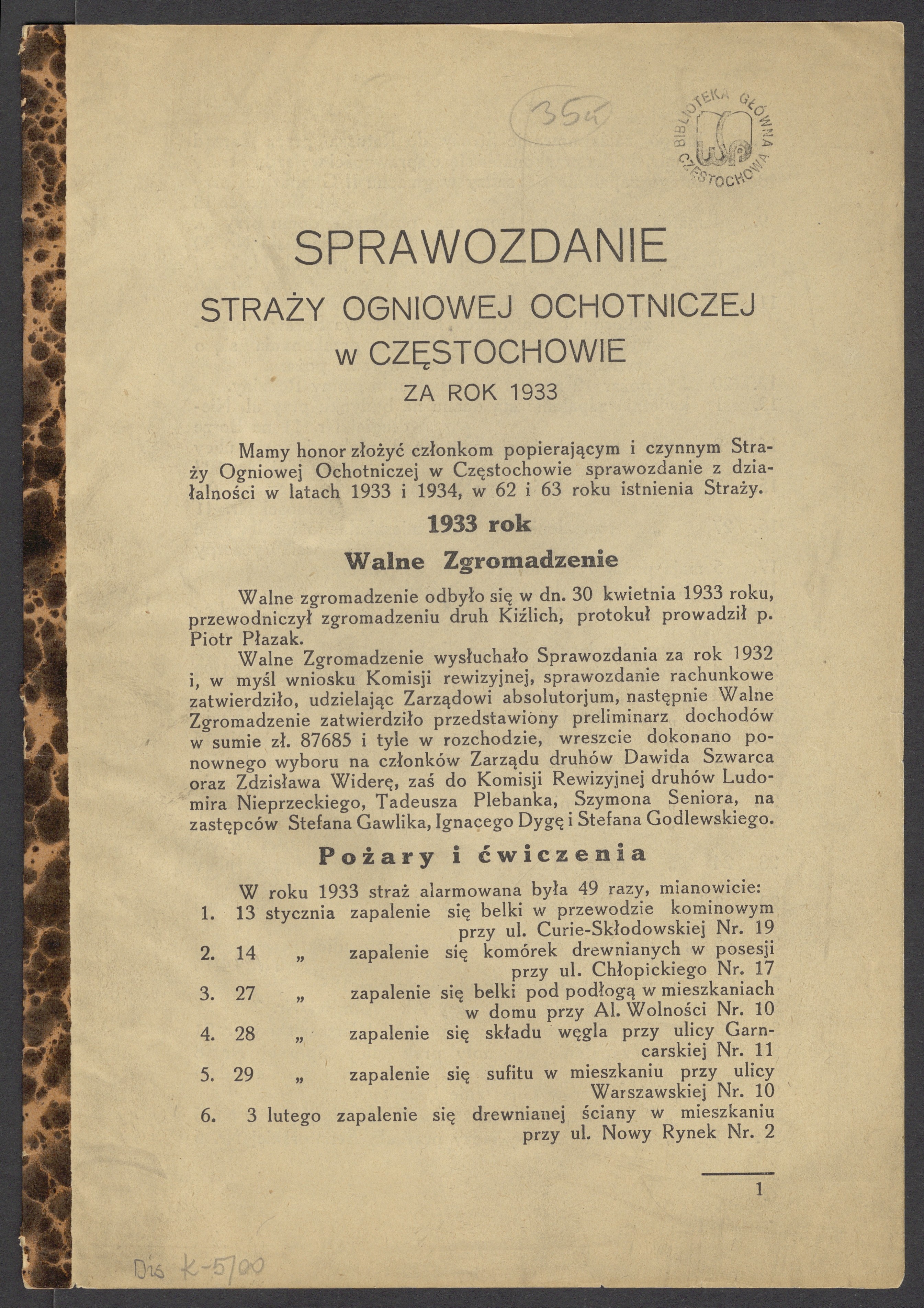 354

BIBLIOTEKA GŁÓWNA CZĘSTOCHOWA

SPRAWOZDANIE
STRAŻY OGNIOWEJ OCHOTNICZEJ
w CZĘSTOCHOWIE
ZA ROK 1933

Mamy honor złożyć członkom popierającym i czynnym Straży Ogniowej Ochotniczej w Częstochowie sprawozdanie z działalności w latach 1933 i 1934, w 62 i 63 roku istnienia Straży.

1933 rok

Walne Zgromadzenie

Walne zgromadzenie odbyło się w dn. 30 kwietnia 1933 roku, przewodniczył zgromadzeniu druh Kiźlich, protokuł prowadził p. Piotr Płazak.

Walne Zgromadzenie wysłuchało Sprawozdania za rok 1932 i, w myśl wniosku Komisji rewizyjnej, sprawozdanie rachunkowe zatwierdziło, udzielając Zarządowi absolutorjum, następnie Walne Zgromadzenie zatwierdziło przedstawiony preliminarz dochodów w sumie zł. 87685 i tyle w rozchodzie, wreszcie dokonano ponownego wyboru na członków Zarządu druhów Dawida Szwarca oraz Zdzisława Widerę, zaś do Komisji Rewizyjnej druhów Ludomira Nieprzeckiego, Tadeusza Plebanka, Szymona Seniora, na zastępców Stefana Gawlika, Ignacego Dygę i Stefana Godlewskiego.

Pożary i ćwiczenia

W roku 1933 straż alarmowana była 49 razy, mianowicie:
1. 13 stycznia zapalenie się belki w przewodzie kominowym przy ul. Curie-Skłodowskiej Nr. 19
2. 14 „ zapalenie się komórek drewnianych w posesji przy ul. Chłopickiego Nr. 17
3. 27 „ zapalenie się belki pod podłogą w mieszkaniach w domu przy Al. Wolności Nr. 10
4. 28 „ zapalenie się składu węgla przy ulicy Garncarskiej Nr. 11
5. 29 „ zapalenie się sufitu w mieszkaniu przy ulicy Warszawskiej Nr. 10
6. 3 lutego zapalenie się drewnianej ściany w mieszkaniu przy ul. Nowy Rynek Nr. 2

1

Dis K-5700